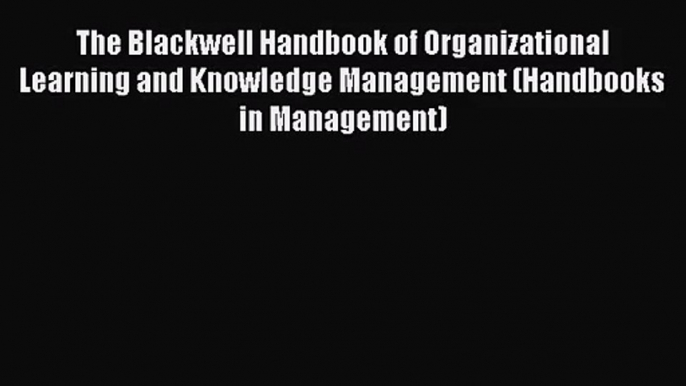 The Blackwell Handbook of Organizational Learning and Knowledge Management (Handbooks in Management)